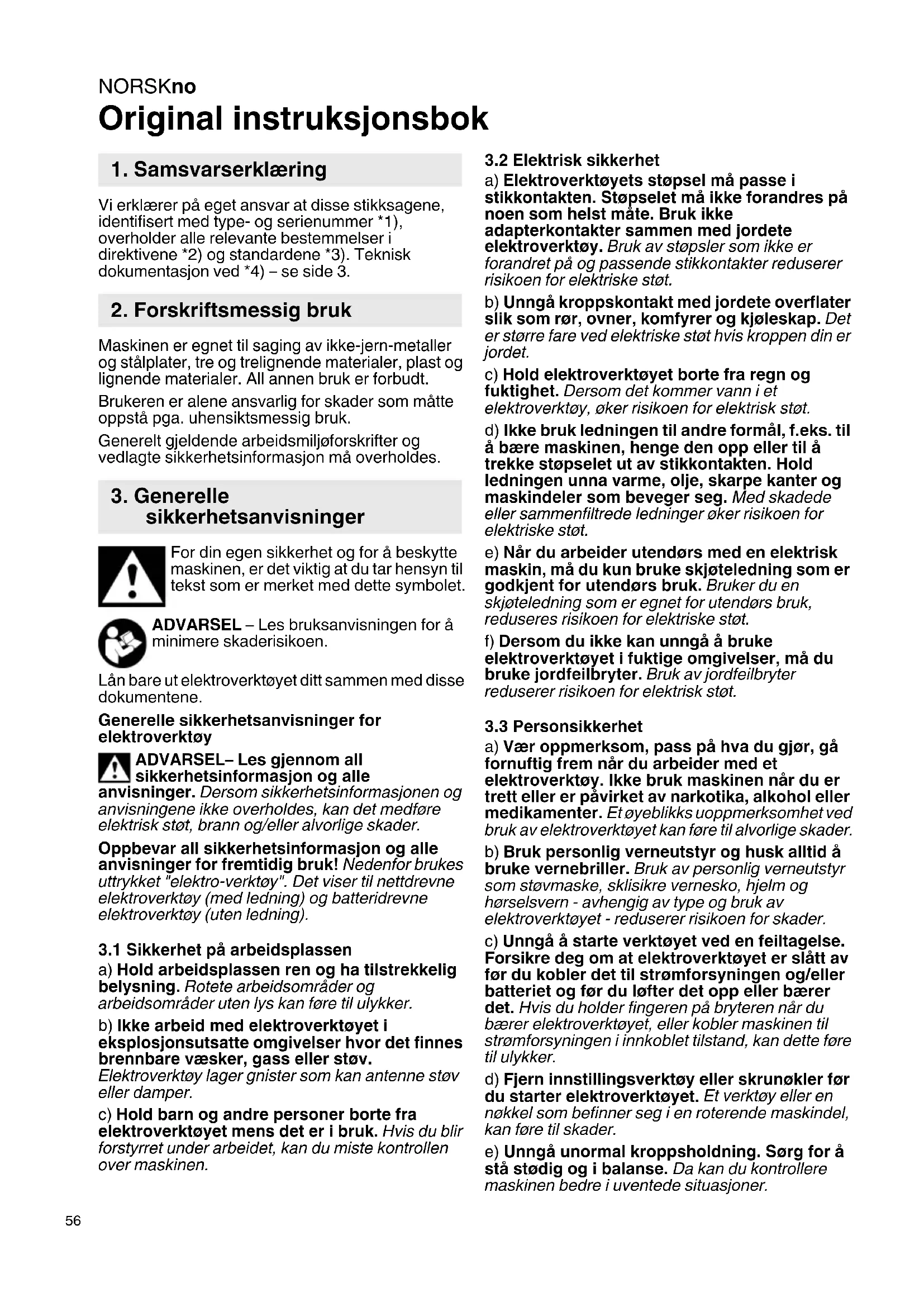 NORSKno
Original instruksjonsbok

1. Samsvarserklæring

Vi erklærer på eget ansvar at disse stikksagene, identifisert med type- og serienummer *1), overholder alle relevante bestemmelser i direktivene *2) og standardene *3). Teknisk dokumentasjon ved *4) – se side 3.

2. Forskriftsmessig bruk

Maskinen er egnet til saging av ikke-jern-metaller og stålplater, tre og trelignende materialer, plast og lignende materialer. All annen bruk er forbudt.

Brukeren er alene ansvarlig for skader som måtte oppstå pga. uhensiktsmessig bruk.

Generelt gjeldende arbeidsmiljøforskrifter og vedlagte sikkerhetsinformasjon må overholdes.

3. Generelle sikkerhetsanvisninger

For din egen sikkerhet og for å beskytte maskinen, er det viktig at du tar hensyn til tekst som er merket med dette symbolet.

ADVARSEL – Les bruksanvisningen for å minimere skaderisikoen.

Lån bare ut elektroverktøyet ditt sammen med disse dokumentene.

Generelle sikkerhetsanvisninger for elektroverktøy

ADVARSEL– Les gjennom all sikkerhetsinformasjon og alle anvisninger. Dersom sikkerhetsinformasjonen og anvisningene ikke overholdes, kan det medføre elektrisk støt, brann og/eller alvorlige skader.

Oppbevar all sikkerhetsinformasjon og alle anvisninger for fremtidig bruk! Nedenfor brukes uttrykket "elektro-verktøy". Det viser til nettdrevne elektroverktøy (med ledning) og batteridrevne elektroverktøy (uten ledning).

3.1 Sikkerhet på arbeidsplassen

a) Hold arbeidsplassen ren og ha tilstrekkelig belysning. Rotete arbeidsområder og arbeidsområder uten lys kan føre til ulykker.

b) Ikke arbeid med elektroverktøyet i eksplosjonsutsatte omgivelser hvor det finnes brennbare væsker, gass eller støv. Elektroverktøy lager gnister som kan antenne støv eller damper.

c) Hold barn og andre personer borte fra elektroverktøyet mens det er i bruk. Hvis du blir forstyrret under arbeidet, kan du miste kontrollen over maskinen.

3.2 Elektrisk sikkerhet

a) Elektroverktøyets støpsel må passe i stikkontakten. Støpselet må ikke forandres på noen som helst måte. Bruk ikke adapterkontakter sammen med jordete elektroverktøy. Bruk av støpsler som ikke er forandret på og passende stikkontakter reduserer risikoen for elektriske støt.

b) Unngå kroppskontakt med jordete overflater slik som rør, ovner, komfyrer og kjøleskap. Det er større fare ved elektriske støt hvis kroppen din er jordet.

c) Hold elektroverktøyet borte fra regn og fuktighet. Dersom det kommer vann i et elektroverktøy, øker risikoen for elektrisk støt.

d) Ikke bruk ledningen til andre formål, f.eks. til å bære maskinen, henge den opp eller til å trekke støpselet ut av stikkontakten. Hold ledningen unna varme, olje, skarpe kanter og maskindeler som beveger seg. Med skadede eller sammenfiltrede ledninger øker risikoen for elektriske støt.

e) Når du arbeider utendørs med en elektrisk maskin, må du kun bruke skjøteledning som er godkjent for utendørs bruk. Bruker du en skjøteledning som er egnet for utendørs bruk, reduseres risikoen for elektriske støt.

f) Dersom du ikke kan unngå å bruke elektroverktøyet i fuktige omgivelser, må du bruke jordfeilbryter. Bruk av jordfeilbryter reduserer risikoen for elektrisk støt.

3.3 Personsikkerhet

a) Vær oppmerksom, pass på hva du gjør, gå fornuftig frem når du arbeider med et elektroverktøy. Ikke bruk maskinen når du er trett eller er påvirket av narkotika, alkohol eller medikamenter. Et øyeblikks uoppmerksomhet ved bruk av elektroverktøyet kan føre til alvorlige skader.

b) Bruk personlig verneutstyr og husk alltid å bruke vernebriller. Bruk av personlig verneutstyr som støvmaske, sklisikre vernesko, hjelm og hørselsvern - avhengig av type og bruk av elektroverktøyet - reduserer risikoen for skader.

c) Unngå å starte verktøyet ved en feiltagelse. Forsikre deg om at elektroverktøyet er slått av før du kobler det til strømforsyningen og/eller batteriet og før du løfter det opp eller bærer det. Hvis du holder fingeren på bryteren når du bærer elektroverktøyet, eller kobler maskinen til strømforsyningen i innkoblet tilstand, kan dette føre til ulykker.

d) Fjern innstillingsverktøy eller skrunøkler før du starter elektroverktøyet. Et verktøy eller en nøkkel som befinner seg i en roterende maskindel, kan føre til skader.

e) Unngå unormal kroppsholdning. Sørg for å stå stødig og i balanse. Da kan du kontrollere maskinen bedre i uventede situasjoner.

56